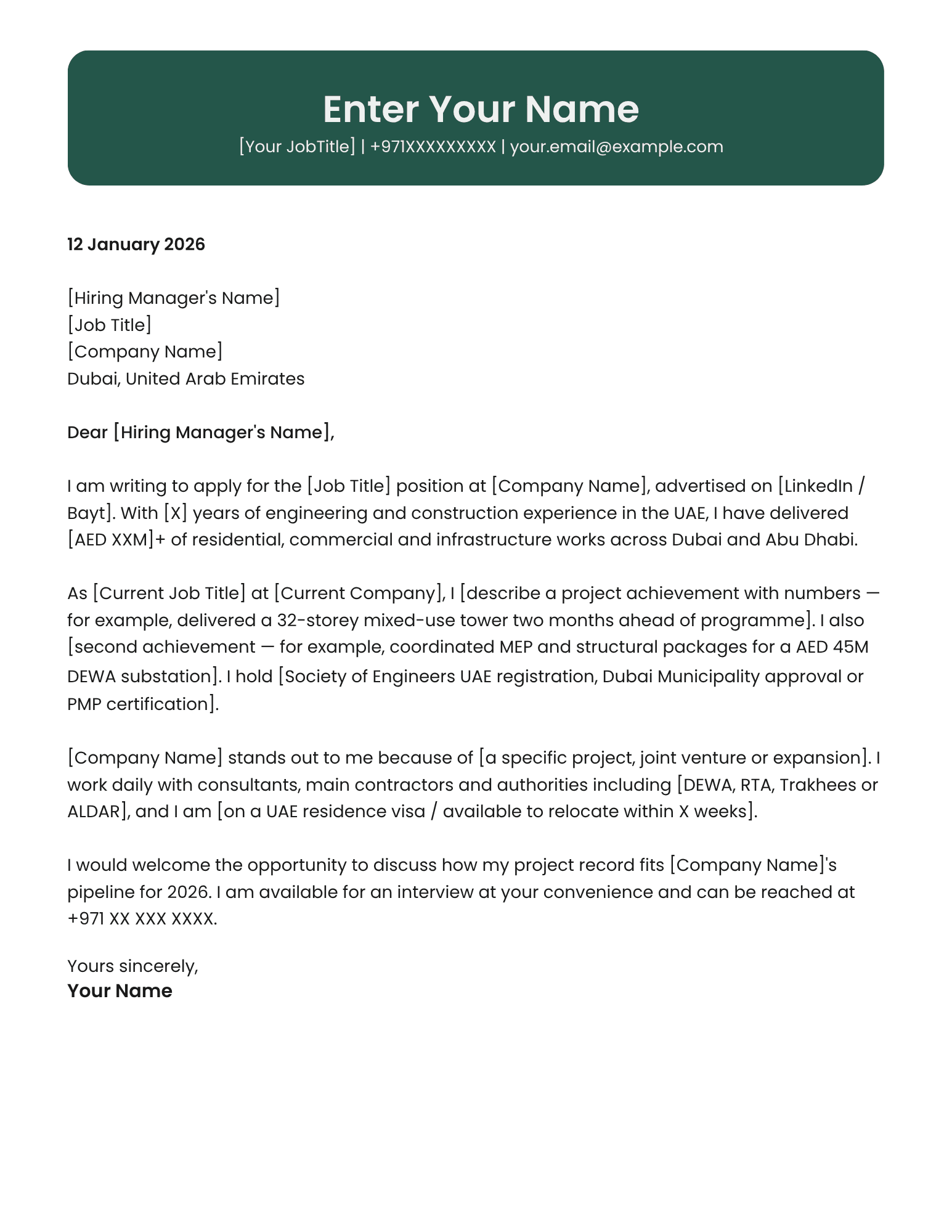 Enter Your Name
[Your JobTitle] | +971XXXXXXXXX | your.email@example.com

12 January 2026

[Hiring Manager's Name]
[Job Title]
[Company Name]
Dubai, United Arab Emirates

Dear [Hiring Manager's Name],

I am writing to apply for the [Job Title] position at [Company Name], advertised on [LinkedIn / Bayt]. With [X] years of engineering and construction experience in the UAE, I have delivered [AED XXM]+ of residential, commercial and infrastructure works across Dubai and Abu Dhabi.

As [Current Job Title] at [Current Company], I [describe a project achievement with numbers — for example, delivered a 32-storey mixed-use tower two months ahead of programme]. I also [second achievement — for example, coordinated MEP and structural packages for a AED 45M DEWA substation]. I hold [Society of Engineers UAE registration, Dubai Municipality approval or PMP certification].

[Company Name] stands out to me because of [a specific project, joint venture or expansion]. I work daily with consultants, main contractors and authorities including [DEWA, RTA, Trakhees or ALDAR], and I am [on a UAE residence visa / available to relocate within X weeks].

I would welcome the opportunity to discuss how my project record fits [Company Name]'s pipeline for 2026. I am available for an interview at your convenience and can be reached at +971 XX XXX XXXX.

Yours sincerely,
Your Name